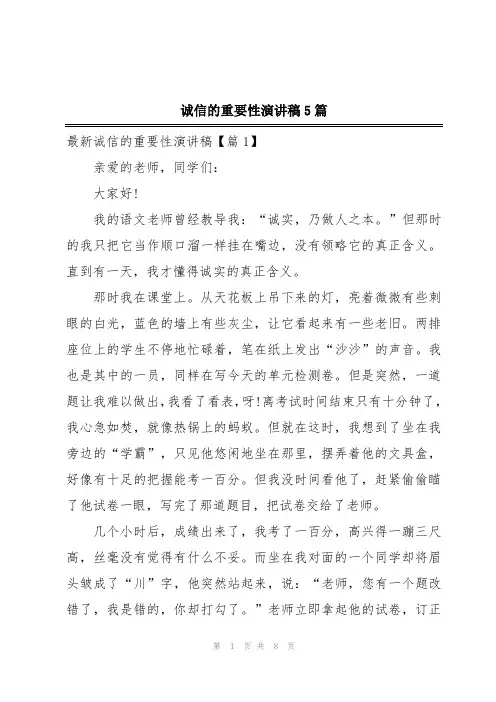 诚信的重要性演讲稿5篇

最新诚信的重要性演讲稿【篇1】

亲爱的老师，同学们：

大家好！

我的语文老师曾经教导我：“诚实，乃做人之本。”但那时的我只把它当作顺口溜一样挂在嘴边，没有领略它的真正含义。直到有一天，我才懂得诚实的真正含义。

那时我在课堂上。从天花板上吊下来的灯，亮着微微有些刺眼的白光，蓝色的墙上有些灰尘，让它看起来有一些老旧。两排座位上的学生不停地忙碌着，笔在纸上发出“沙沙”的声音。我也是其中的一员，同样在写今天的单元检测卷。但是突然，一道题让我难以做出，我看了看表，呀！离考试时间结束只有十分钟了，我心急如焚，就像热锅上的蚂蚁。但就在这时，我想到了坐在我旁边的“学霸”，只见他悠闲地坐在那里，摆弄着他的文具盒，好像有十足的把握能考一百分。但我没时间看他了，赶紧偷偷瞄了他试卷一眼，写完了那道题目，把试卷交给了老师。

几个小时后，成绩出来了，我考了一百分，高兴得一蹦三尺高，丝毫没有觉得有什么不妥。而坐在我对面的一个同学却将眉头皱成了“川”字，他突然站起来，说：“老师，您有一个题改错了，我是错的，你却打勾了。”老师立即拿起他的试卷，订正

第 1 页 共 8 页